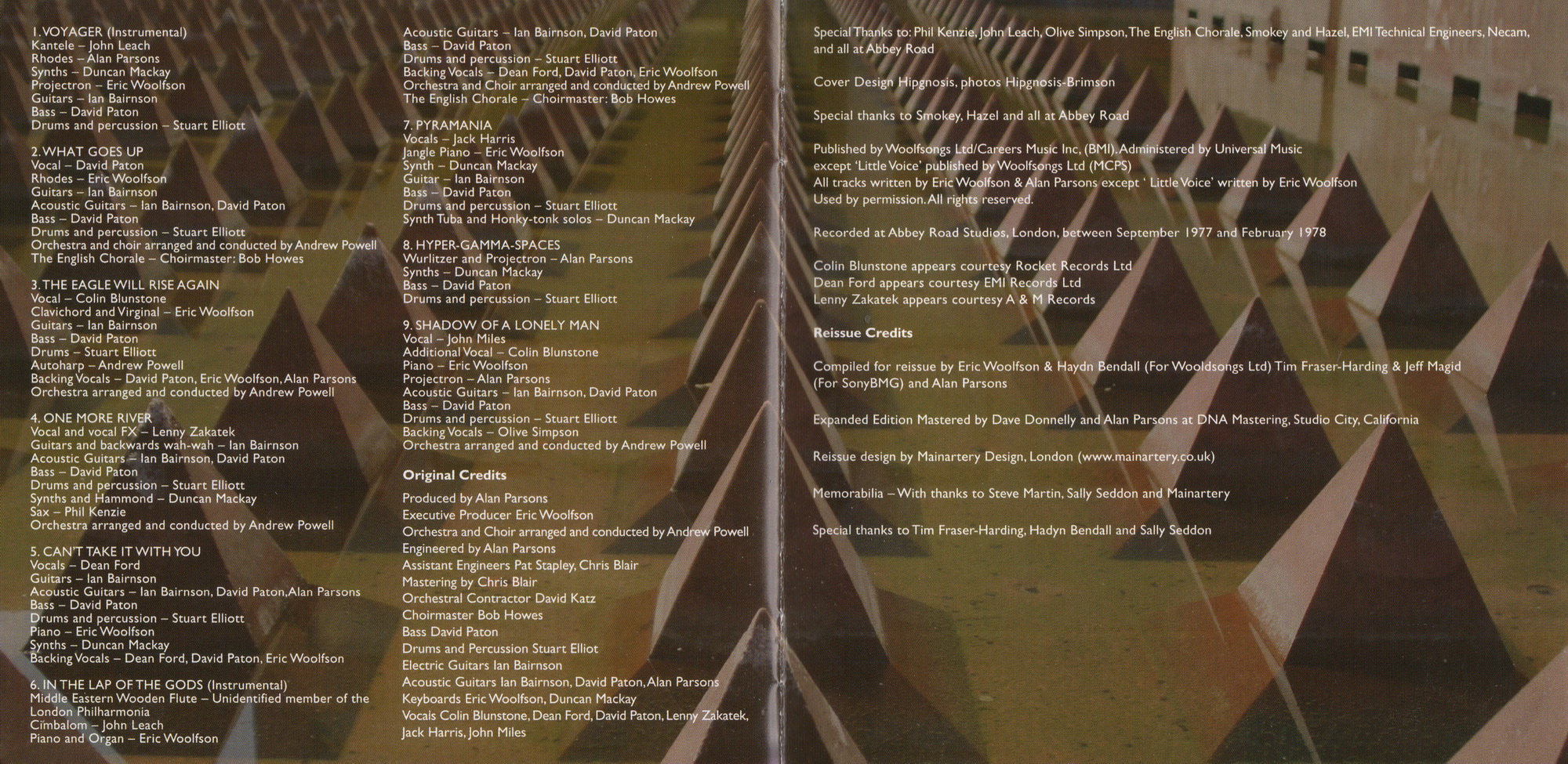 1. VOYAGER (Instrumental)
Kantele – John Leach
Rhodes – Alan Parsons
Synths – Duncan Mackay
Projectron – Eric Woolfson
Guitars – Ian Bairnson
Bass – David Paton
Drums and percussion – Stuart Elliott

2. WHAT GOES UP
Vocal – David Paton
Rhodes – Eric Woolfson
Guitars – Ian Bairnson
Acoustic Guitars – Ian Bairnson, David Paton
Bass – David Paton
Drums and percussion – Stuart Elliott
Orchestra and choir arranged and conducted by Andrew Powell
The English Chorale – Choirmaster: Bob Howes

3. THE EAGLE WILL RISE AGAIN
Vocal – Colin Blunstone
Clavichord and Virginal – Eric Woolfson
Guitars – Ian Bairnson
Bass – David Paton
Drums – Stuart Elliott
Autoharp – Andrew Powell
Backing Vocals – David Paton, Eric Woolfson, Alan Parsons
Orchestra arranged and conducted by Andrew Powell

4. ONE MORE RIVER
Vocal and vocal FX – Lenny Zakatek
Guitars and backwards wah-wah – Ian Bairnson
Acoustic Guitars – Ian Bairnson, David Paton
Bass – David Paton
Drums and percussion – Stuart Elliott
Synths and Hammond – Duncan Mackay
Sax – Phil Kenzie
Orchestra arranged and conducted by Andrew Powell

5. CAN'T TAKE IT WITH YOU
Vocals – Dean Ford
Guitars – Ian Bairnson
Acoustic Guitars – Ian Bairnson, David Paton, Alan Parsons
Bass – David Paton
Drums and percussion – Stuart Elliott
Piano – Eric Woolfson
Synths – Duncan Mackay
Backing Vocals – Dean Ford, David Paton, Eric Woolfson

6. IN THE LAP OF THE GODS (Instrumental)
Middle Eastern Wooden Flute – Unidentified member of the London Philharmonia
Cimbalom – John Leach
Piano and Organ – Eric Woolfson
Acoustic Guitars – Ian Bairnson, David Paton
Bass – David Paton
Drums and percussion – Stuart Elliott
Backing Vocals – Dean Ford, David Paton, Eric Woolfson
Orchestra and Choir arranged and conducted by Andrew Powell
The English Chorale – Choirmaster: Bob Howes

7. PYRAMANIA
Vocals – Jack Harris
Jangle Piano – Eric Woolfson
Synth – Duncan Mackay
Guitar – Ian Bairnson
Bass – David Paton
Drums and percussion – Stuart Elliott
Synth Tuba and Honky-tonk solos – Duncan Mackay

8. HYPER-GAMMA-SPACES
Wurlitzer and Projectron – Alan Parsons
Synths – Duncan Mackay
Bass – David Paton
Drums and percussion – Stuart Elliott

9. SHADOW OF A LONELY MAN
Vocal – John Miles
Additional Vocal – Colin Blunstone
Piano – Eric Woolfson
Projectron – Alan Parsons
Acoustic Guitars – Ian Bairnson, David Paton
Bass – David Paton
Drums and percussion – Stuart Elliott
Backing Vocals – Olive Simpson
Orchestra arranged and conducted by Andrew Powell

Original Credits
Produced by Alan Parsons
Executive Producer Eric Woolfson
Orchestra and Choir arranged and conducted by Andrew Powell
Engineered by Alan Parsons
Assistant Engineers Pat Stapley, Chris Blair
Mastering by Chris Blair
Orchestral Contractor David Katz
Choirmaster Bob Howes
Bass David Paton
Drums and Percussion Stuart Elliot
Electric Guitars Ian Bairnson
Acoustic Guitars Ian Bairnson, David Paton, Alan Parsons
Keyboards Eric Woolfson, Duncan Mackay
Vocals Colin Blunstone, Dean Ford, David Paton, Lenny Zakatek, Jack Harris, John Miles

Special Thanks to: Phil Kenzie, John Leach, Olive Simpson, The English Chorale, Smokey and Hazel, EMI Technical Engineers, Necam, and all at Abbey Road

Cover Design Hipgnosis, photos Hipgnosis-Brimson

Special thanks to Smokey, Hazel and all at Abbey Road

Published by Woolfsongs Ltd/Careers Music Inc, (BMI). Administered by Universal Music
except 'Little Voice' published by Woolfsongs Ltd (MCPS)
All tracks written by Eric Woolfson & Alan Parsons except ' Little Voice' written by Eric Woolfson
Used by permission. All rights reserved.

Recorded at Abbey Road Studios, London, between September 1977 and February 1978

Colin Blunstone appears courtesy Rocket Records Ltd
Dean Ford appears courtesy EMI Records Ltd
Lenny Zakatek appears courtesy A & M Records

Reissue Credits

Compiled for reissue by Eric Woolfson & Haydn Bendall (For Wooldsongs Ltd) Tim Fraser-Harding & Jeff Magid (For SonyBMG) and Alan Parsons

Expanded Edition Mastered by Dave Donnelly and Alan Parsons at DNA Mastering, Studio City, California

Reissue design by Mainartery Design, London (www.mainartery.co.uk)

Memorabilia – With thanks to Steve Martin, Sally Seddon and Mainartery

Special thanks to Tim Fraser-Harding, Hadyn Bendall and Sally Seddon